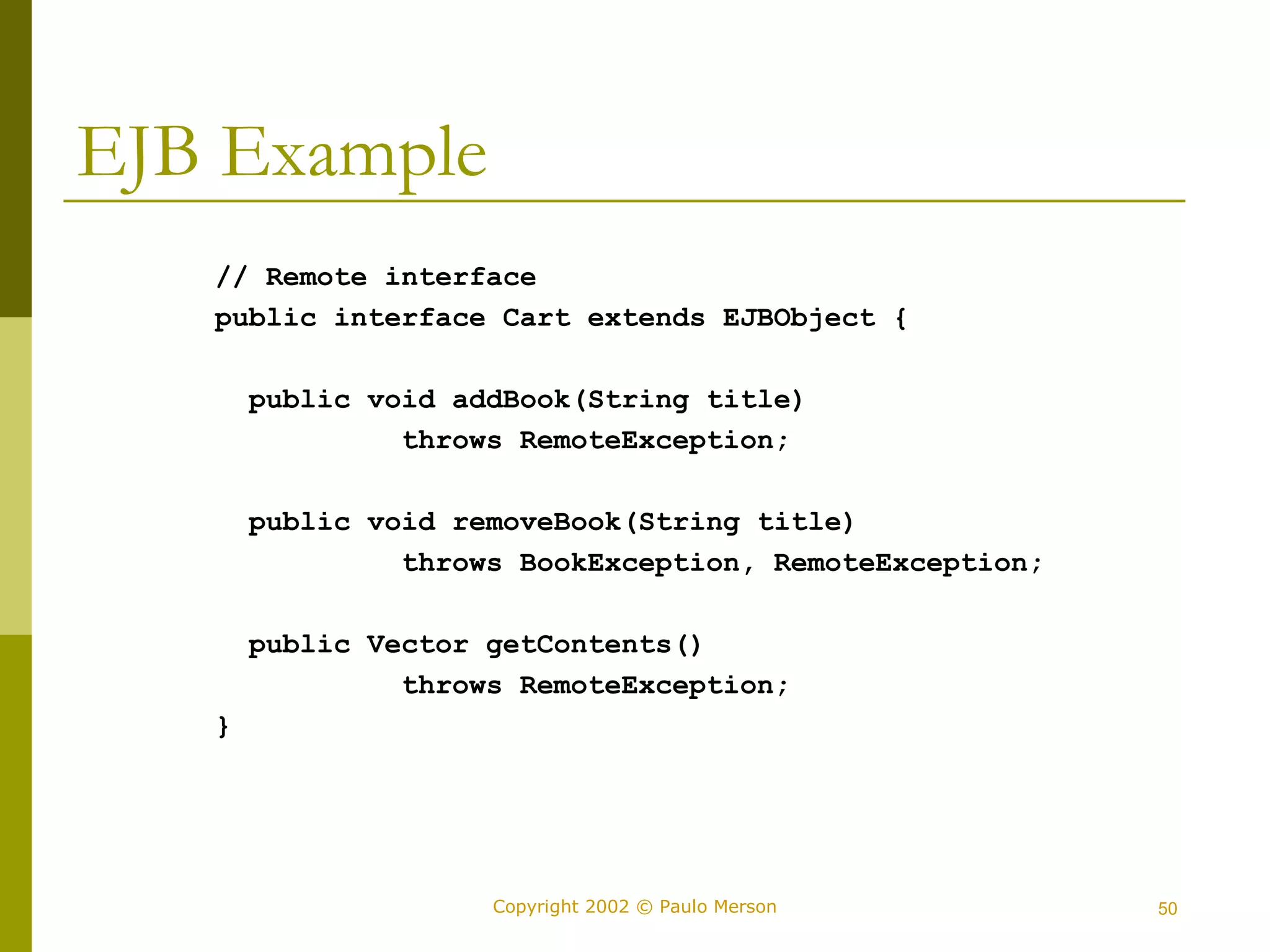 EJB Example

// Remote interface
public interface Cart extends EJBObject {

  public void addBook(String title)
           throws RemoteException;

  public void removeBook(String title)
           throws BookException, RemoteException;

  public Vector getContents()
           throws RemoteException;
}

Copyright 2002 © Paulo Merson

50